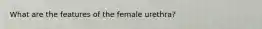 What are the features of the female urethra?